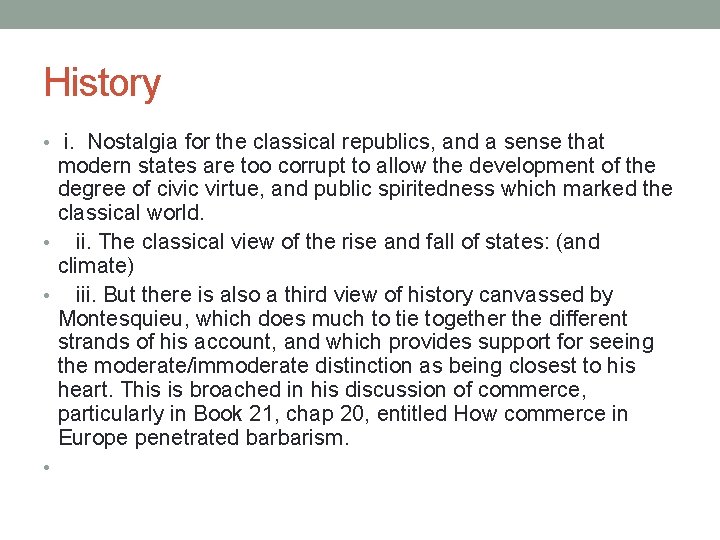 History

• i. Nostalgia for the classical republics, and a sense that modern states are too corrupt to allow the development of the degree of civic virtue, and public spiritedness which marked the classical world.
• ii. The classical view of the rise and fall of states: (and climate)
• iii. But there is also a third view of history canvassed by Montesquieu, which does much to tie together the different strands of his account, and which provides support for seeing the moderate/immoderate distinction as being closest to his heart. This is broached in his discussion of commerce, particularly in Book 21, chap 20, entitled How commerce in Europe penetrated barbarism.
•